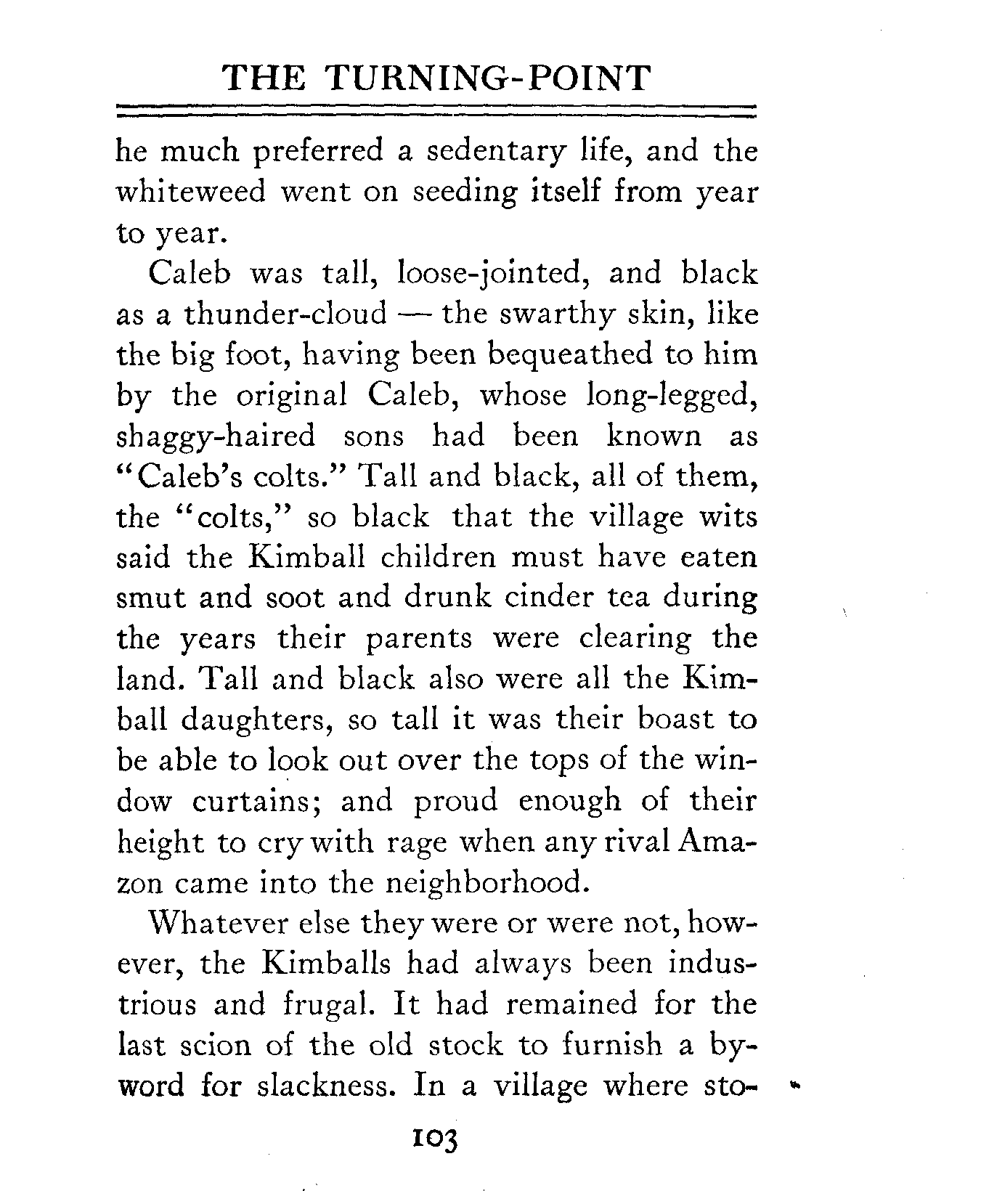 THE TURNING-POINT

he much preferred a sedentary life, and the whiteweed went on seeding itself from year to year.

Caleb was tall, loose-jointed, and black as a thunder-cloud — the swarthy skin, like the big foot, having been bequeathed to him by the original Caleb, whose long-legged, shaggy-haired sons had been known as "Caleb's colts." Tall and black, all of them, the "colts," so black that the village wits said the Kimball children must have eaten smut and soot and drunk cinder tea during the years their parents were clearing the land. Tall and black also were all the Kimball daughters, so tall it was their boast to be able to look out over the tops of the window curtains; and proud enough of their height to cry with rage when any rival Amazon came into the neighborhood.

Whatever else they were or were not, however, the Kimballs had always been industrious and frugal. It had remained for the last scion of the old stock to furnish a byword for slackness. In a village where sto-

103